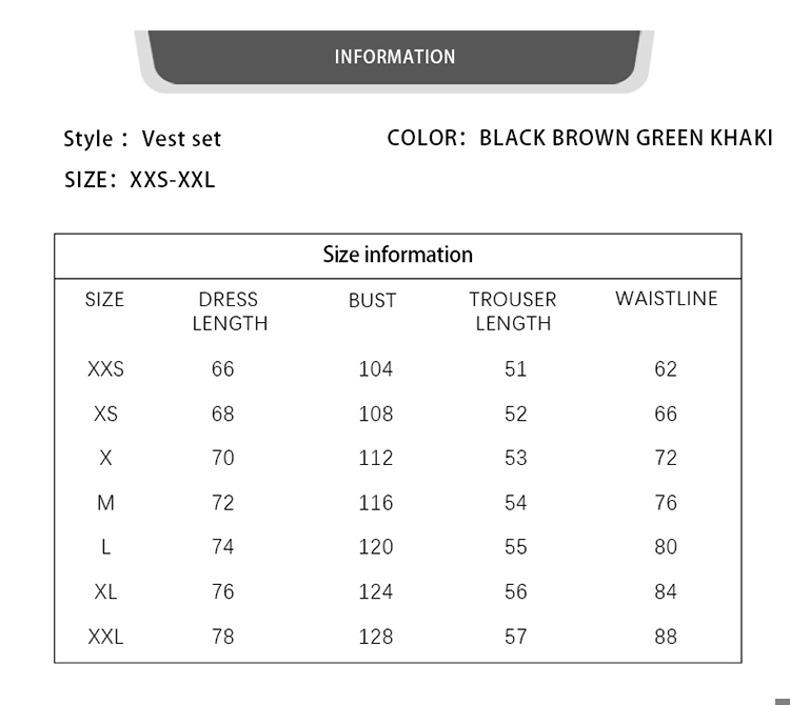 INFORMATION

Style： Vest set

COLOR： BLACK BROWN GREEN KHAKI

SIZE： XXS-XXL

Size information

| SIZE | DRESS LENGTH | BUST | TROUSER LENGTH | WAISTLINE |
|---|---|---|---|---|
| XXS | 66 | 104 | 51 | 62 |
| XS | 68 | 108 | 52 | 66 |
| X | 70 | 112 | 53 | 72 |
| M | 72 | 116 | 54 | 76 |
| L | 74 | 120 | 55 | 80 |
| XL | 76 | 124 | 56 | 84 |
| XXL | 78 | 128 | 57 | 88 |